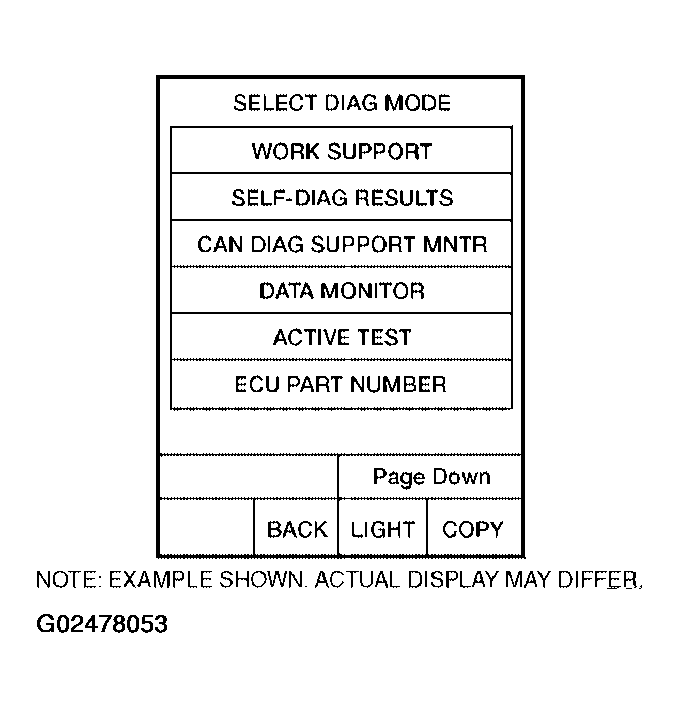 SELECT DIAG MODE

WORK SUPPORT

SELF-DIAG RESULTS

CAN DIAG SUPPORT MNTR

DATA MONITOR

ACTIVE TEST

ECU PART NUMBER

Page Down

BACK

LIGHT

COPY

NOTE: EXAMPLE SHOWN. ACTUAL DISPLAY MAY DIFFER.

G02478053